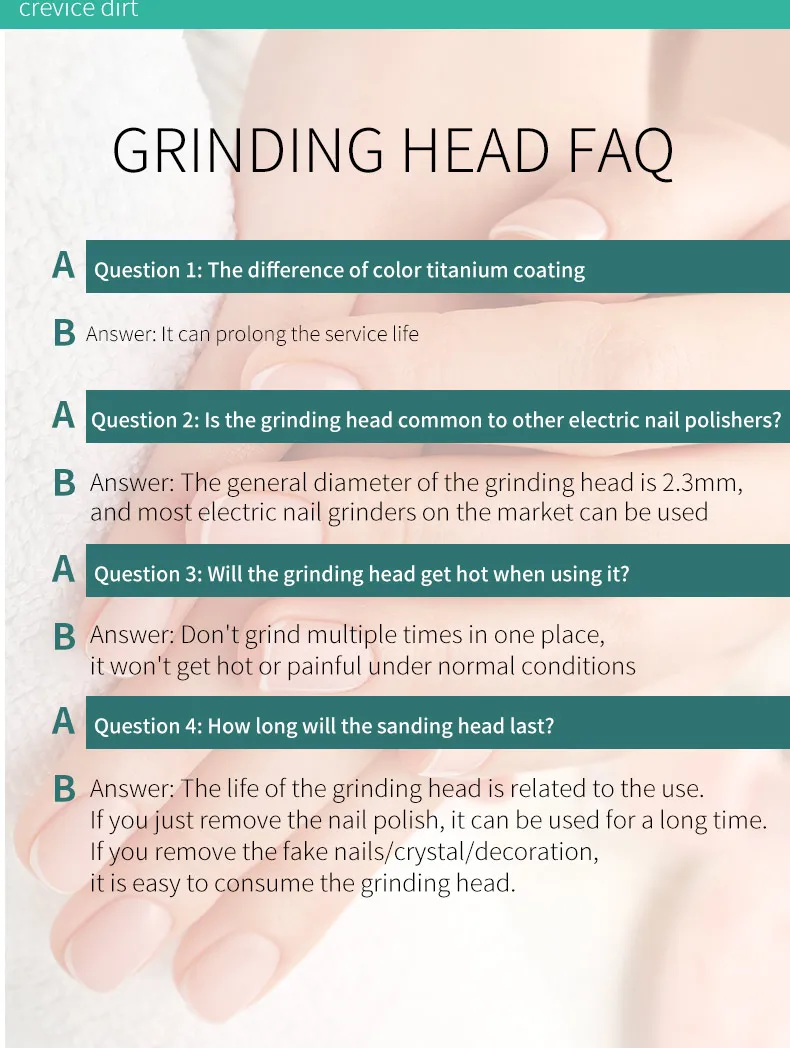 crevice dirt

GRINDING HEAD FAQ

A Question 1: The difference of color titanium coating

B Answer: It can prolong the service life

A Question 2: Is the grinding head common to other electric nail polishers?

B Answer: The general diameter of the grinding head is 2.3mm, and most electric nail grinders on the market can be used

A Question 3: Will the grinding head get hot when using it?

B Answer: Don't grind multiple times in one place, it won't get hot or painful under normal conditions

A Question 4: How long will the sanding head last?

B Answer: The life of the grinding head is related to the use. If you just remove the nail polish, it can be used for a long time. If you remove the fake nails/crystal/decoration, it is easy to consume the grinding head.